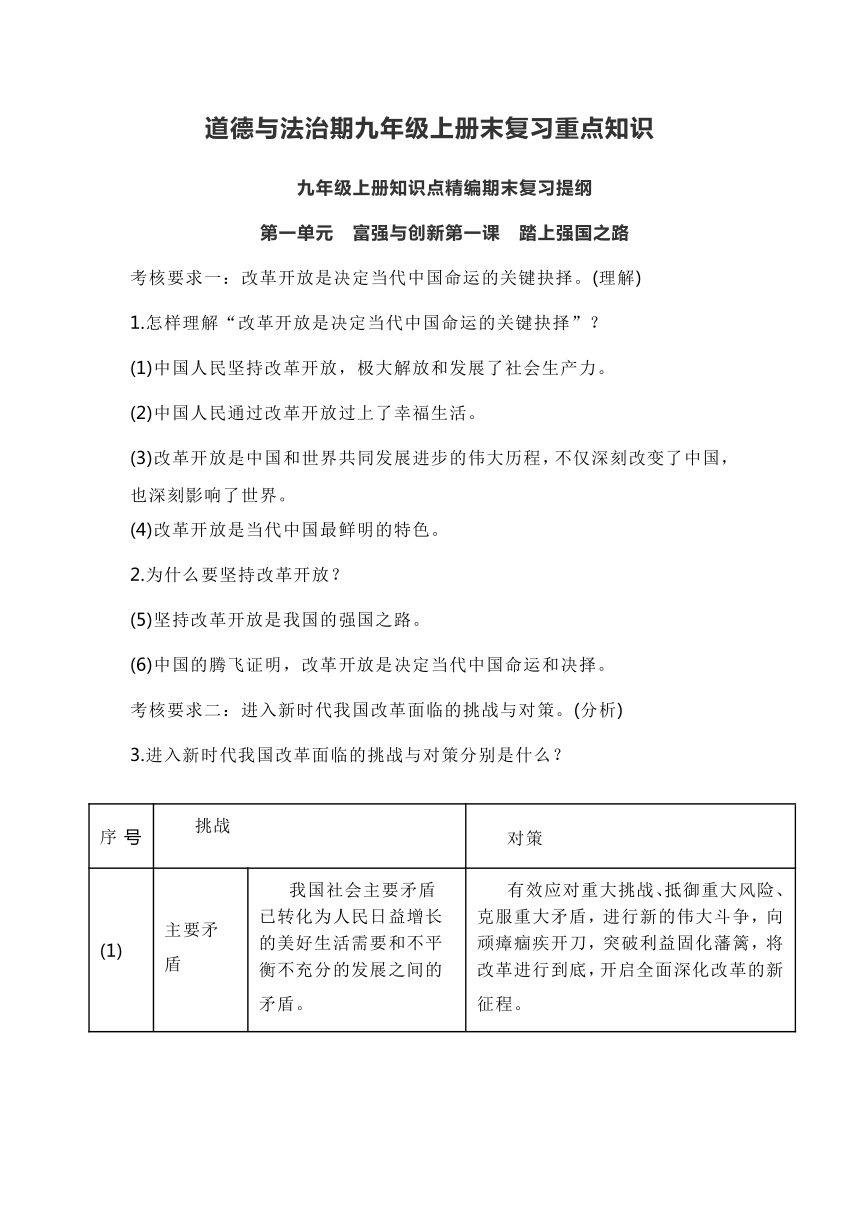 道德与法治期九年级上册末复习重点知识

九年级上册知识点精编期末复习提纲

第一单元　富强与创新第一课　踏上强国之路

考核要求一：改革开放是决定当代中国命运的关键抉择。(理解)

1.怎样理解“改革开放是决定当代中国命运的关键抉择”？

(1)中国人民坚持改革开放，极大解放和发展了社会生产力。

(2)中国人民通过改革开放过上了幸福生活。

(3)改革开放是中国和世界共同发展进步的伟大历程，不仅深刻改变了中国，也深刻影响了世界。

(4)改革开放是当代中国最鲜明的特色。

2.为什么要坚持改革开放？

(5)坚持改革开放是我国的强国之路。

(6)中国的腾飞证明，改革开放是决定当代中国命运和决择。

考核要求二：进入新时代我国改革面临的挑战与对策。(分析)

3.进入新时代我国改革面临的挑战与对策分别是什么？

| 序 号 | 挑战 | | 对策 |
|---|---|---|---|
| (1) | 主要矛盾 | 我国社会主要矛盾已转化为人民日益增长的美好生活需要和不平衡不充分的发展之间的矛盾。 | 有效应对重大挑战、抵御重大风险、克服重大矛盾，进行新的伟大斗争，向顽瘴痼疾开刀，突破利益固化藩篱，将改革进行到底，开启全面深化改革的新征程。 |